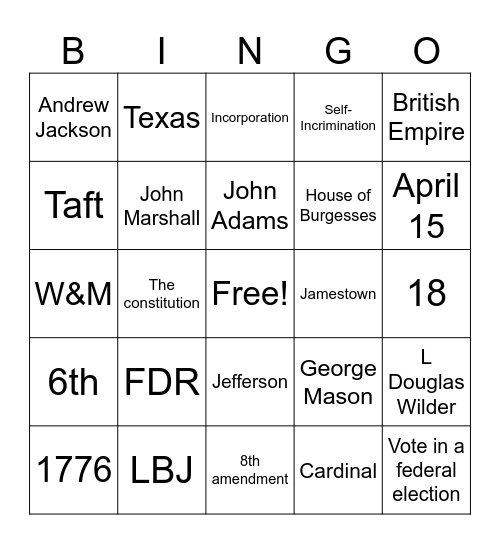 | B | I | N | G | O |
|---|---|---|---|---|
| Andrew Jackson | Texas | Incorporation | Self-Incrimination | British Empire |
| Taft | John Marshall | John Adams | House of Burgesses | April 15 |
| W&M | The constitution | Free! | Jamestown | 18 |
| 6th | FDR | Jefferson | George Mason | L Douglas Wilder |
| 1776 | LBJ | 8th amendment | Cardinal | Vote in a federal election |